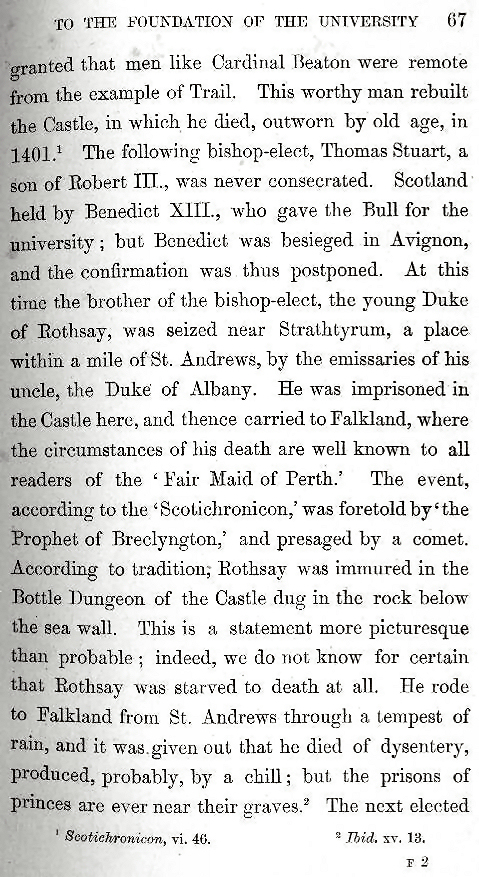 TO THE FOUNDATION OF THE UNIVERSITY 67

granted that men like Cardinal Beaton were remote from the example of Trail. This worthy man rebuilt the Castle, in which he died, outworn by old age, in 1401.$^1$ The following bishop-elect, Thomas Stuart, a son of Robert III., was never consecrated. Scotland held by Benedict XIII., who gave the Bull for the university; but Benedict was besieged in Avignon, and the confirmation was thus postponed. At this time the brother of the bishop-elect, the young Duke of Rothsay, was seized near Strathtyrum, a place within a mile of St. Andrews, by the emissaries of his uncle, the Duke of Albany. He was imprisoned in the Castle here, and thence carried to Falkland, where the circumstances of his death are well known to all readers of the 'Fair Maid of Perth.' The event, according to the 'Scotichronicon,' was foretold by 'the Prophet of Breclyngton,' and presaged by a comet. According to tradition, Rothsay was immured in the Bottle Dungeon of the Castle dug in the rock below the sea wall. This is a statement more picturesque than probable; indeed, we do not know for certain that Rothsay was starved to death at all. He rode to Falkland from St. Andrews through a tempest of rain, and it was given out that he died of dysentery, produced, probably, by a chill; but the prisons of princes are ever near their graves.$^2$ The next elected

$^1$ Scotichronicon, vi. 46. $^2$ Ibid. xv. 13.

F 2